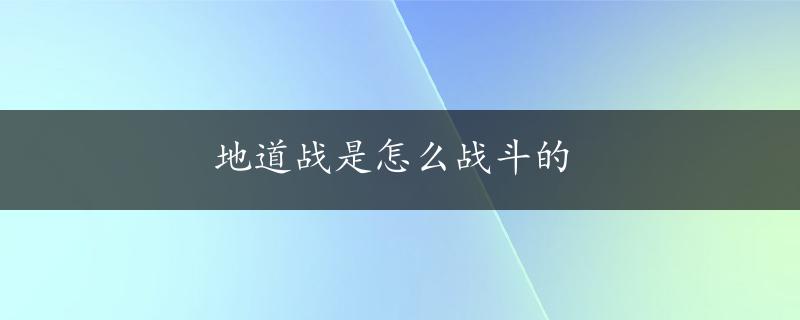 地道战是怎么战斗的